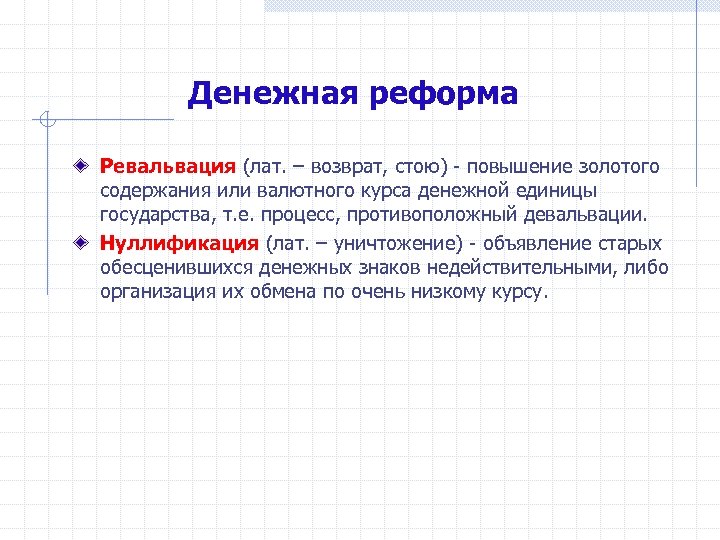 Денежная реформа

Ревальвация (лат. – возврат, стою) - повышение золотого содержания или валютного курса денежной единицы государства, т.е. процесс, противоположный девальвации.

Нуллификация (лат. – уничтожение) - объявление старых обесценившихся денежных знаков недействительными, либо организация их обмена по очень низкому курсу.